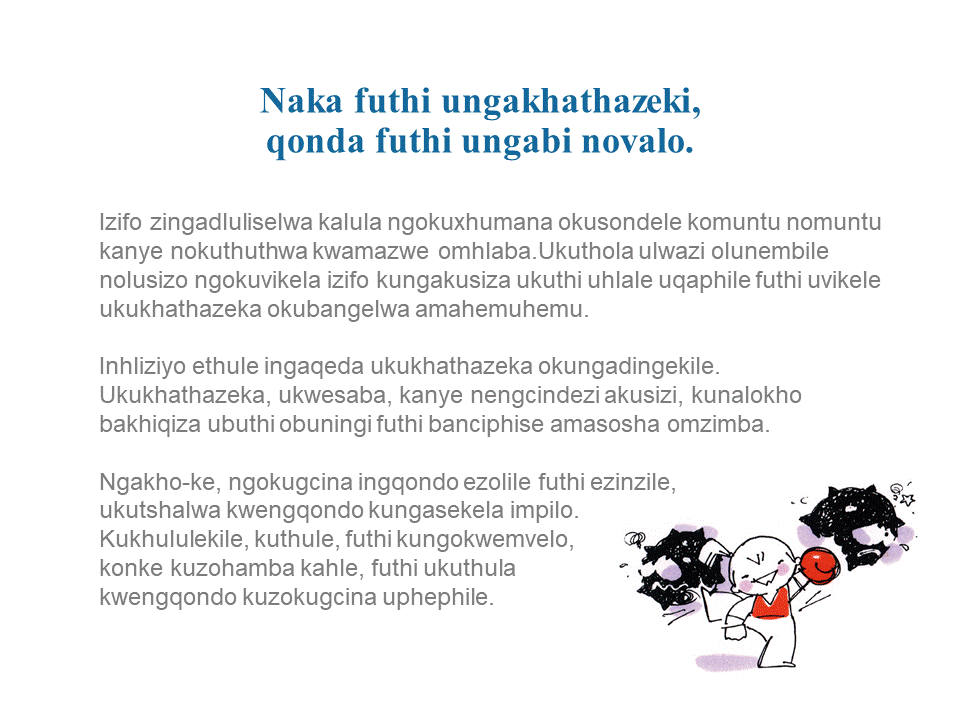 Naka futhi ungakhathazeki,
qonda futhi ungabi novalo.

Izifo zingadluliselwa kalula ngokuxhumana okusondele komuntu nomuntu kanye nokuthuthwa kwamazwe omhlaba.Ukuthola ulwazi olunembile nolusizo ngokuvikela izifo kungakusiza ukuthi uhlale uqaphile futhi uvikele ukukhathazeka okubangelwa amahemuhemu.

Inhliziyo ethule ingaqeda ukukhathazeka okungadingekile. Ukukhathazeka, ukwesaba, kanye nengcindezi akusizi, kunalokho bakhiqiza ubuthi obuningi futhi banciphise amasosha omzimba.

Ngakho-ke, ngokugcina ingqondo ezolile futhi ezinzile, ukutshalwa kwengqondo kungasekela impilo. Kukhululekile, kuthule, futhi kungokwemvelo, konke kuzohamba kahle, futhi ukuthula kwengqondo kuzokugcina uphephile.